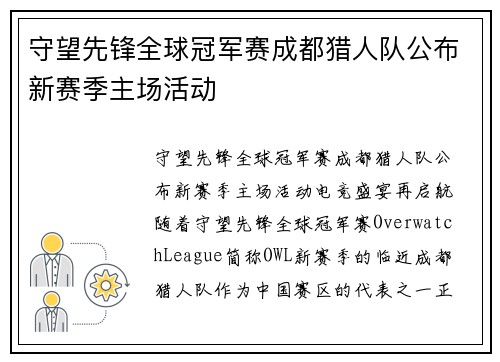 守望先锋全球冠军赛成都猎人队公布新赛季主场活动

守望先锋全球冠军赛成都猎人队公布新赛季主场活动电竞盛宴再启航随着守望先锋全球冠军赛OverwatchLeague简称OWL新赛季的临近成都猎人队作为中国赛区的代表之一正